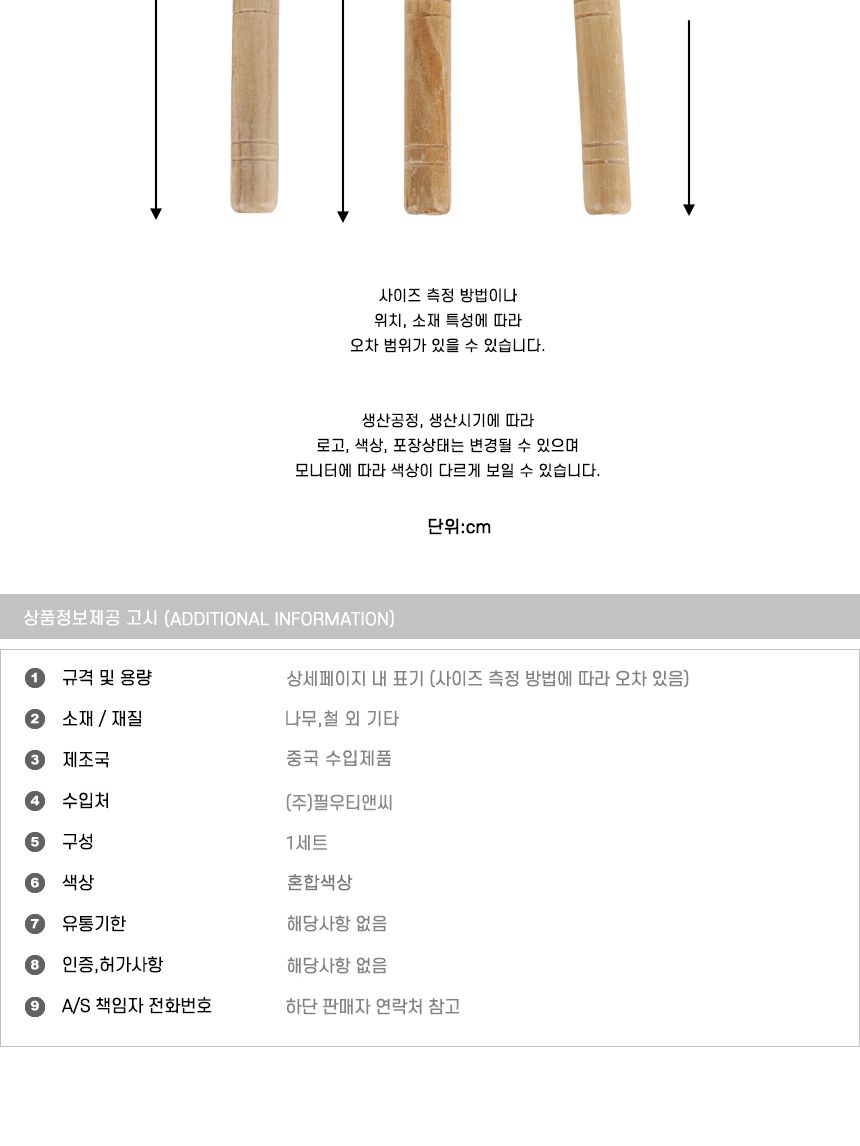 사이즈 측정 방법이나
위치, 소재 특성에 따라
오차 범위가 있을 수 있습니다.

생산공정, 생산시기에 따라
로고, 색상, 포장상태는 변경될 수 있으며
모니터에 따라 색상이 다르게 보일 수 있습니다.

단위:cm

상품정보제공 고시 (ADDITIONAL INFORMATION)

| | | |
|---|---|---|
| 1 | 규격 및 용량 | 상세페이지 내 표기 (사이즈 측정 방법에 따라 오차 있음) |
| 2 | 소재 / 재질 | 나무,철 외 기타 |
| 3 | 제조국 | 중국 수입제품 |
| 4 | 수입처 | (주)필우티앤씨 |
| 5 | 구성 | 1세트 |
| 6 | 색상 | 혼합색상 |
| 7 | 유통기한 | 해당사항 없음 |
| 8 | 인증,허가사항 | 해당사항 없음 |
| 9 | A/S 책임자 전화번호 | 하단 판매자 연락처 참고 |